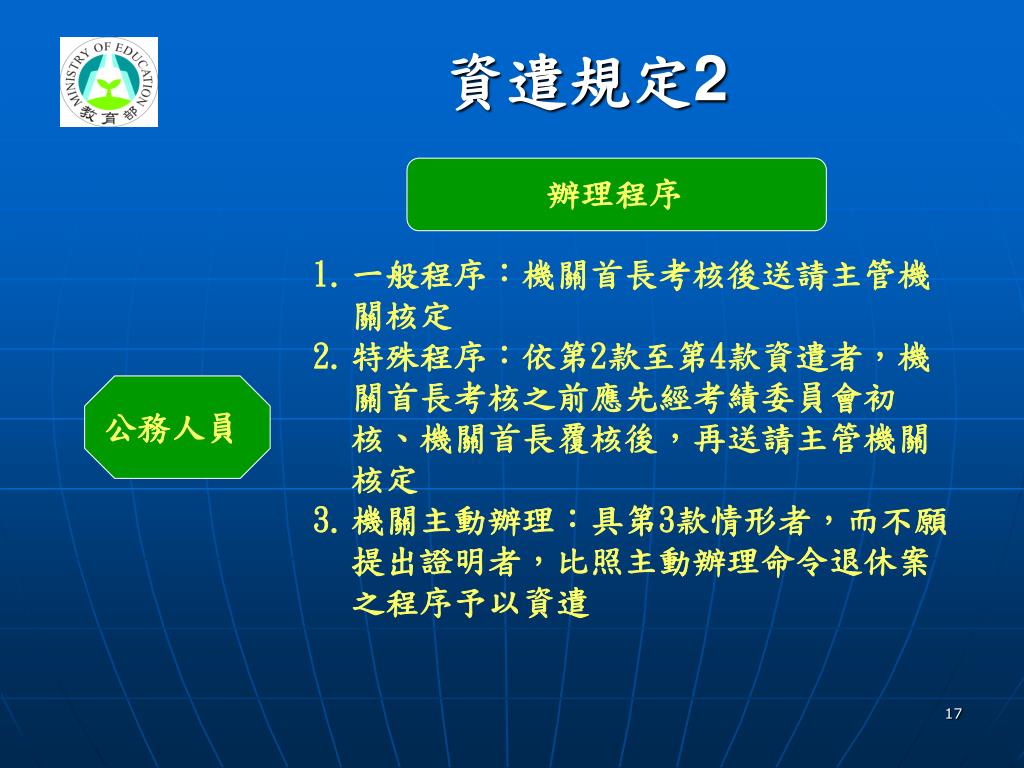 MINISTRY OF EDUCATION
教育部

資遣規定2

辦理程序

公務人員

1. 一般程序：機關首長考核後送請主管機關核定
2. 特殊程序：依第2款至第4款資遣者，機關首長考核之前應先經考績委員會初核、機關首長覆核後，再送請主管機關核定
3. 機關主動辦理：具第3款情形者，而不願提出證明者，比照主動辦理命令退休案之程序予以資遣

17